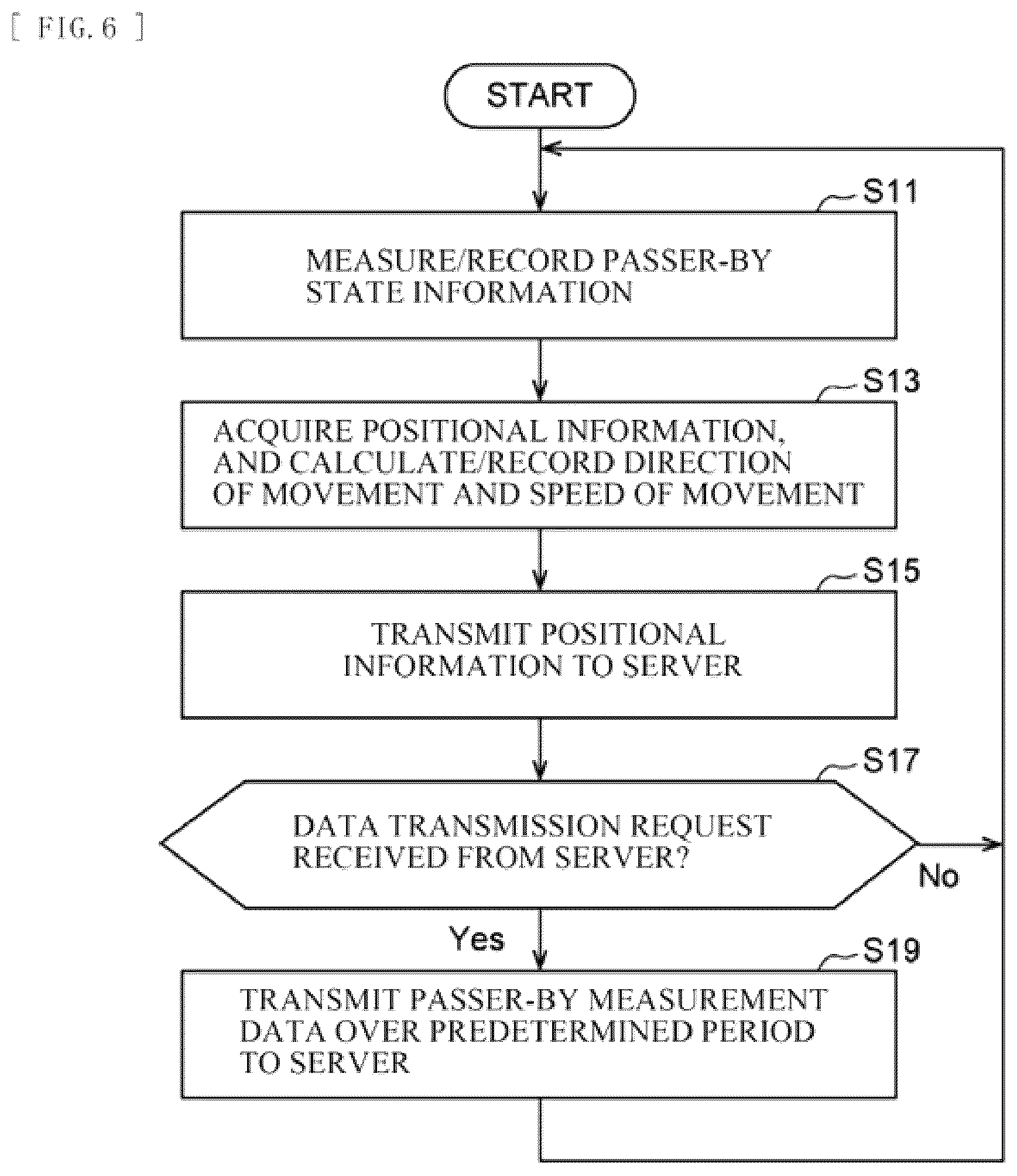 [ FIG. 6 ]

START

S11

MEASURE/RECORD PASSER-BY STATE INFORMATION

S13

ACQUIRE POSITIONAL INFORMATION, AND CALCULATE/RECORD DIRECTION OF MOVEMENT AND SPEED OF MOVEMENT

S15

TRANSMIT POSITIONAL INFORMATION TO SERVER

S17

DATA TRANSMISSION REQUEST RECEIVED FROM SERVER?

No

Yes

S19

TRANSMIT PASSER-BY MEASUREMENT DATA OVER PREDETERMINED PERIOD TO SERVER